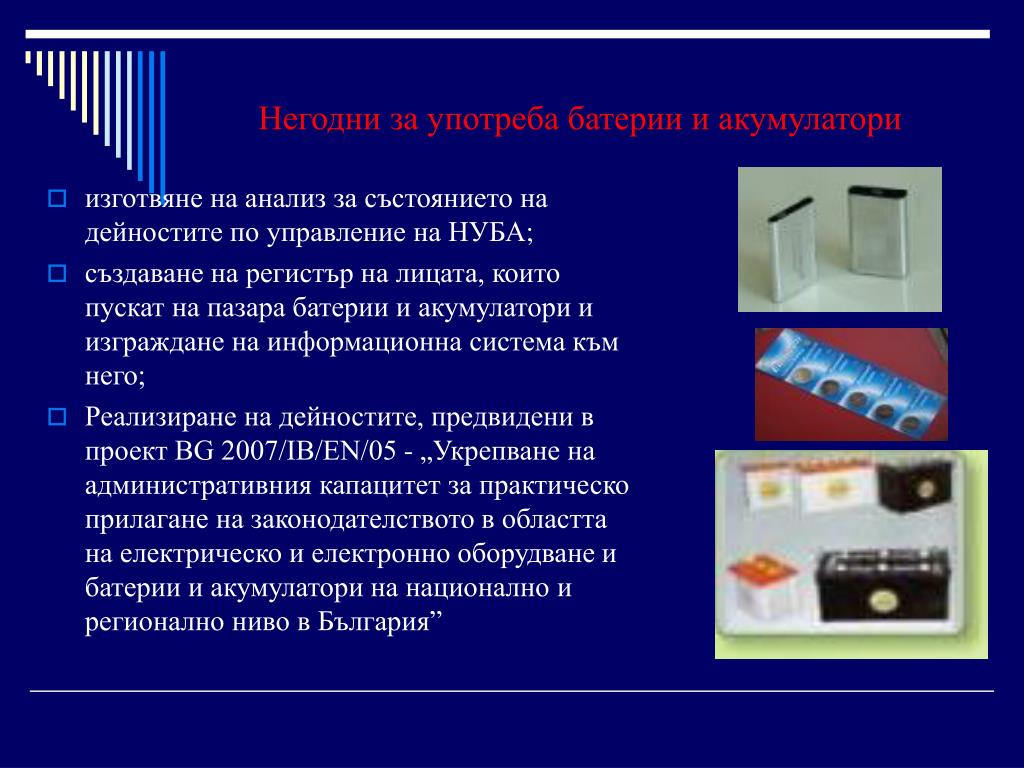 Негодни за употреба батерии и акумулатори

изготвяне на анализ за състоянието на дейностите по управление на НУБА;

създаване на регистър на лицата, които пускат на пазара батерии и акумулатори и изграждане на информационна система към него;

Реализиране на дейностите, предвидени в проект BG 2007/IB/EN/05 - „Укрепване на административния капацитет за практическо прилагане на законодателството в областта на електрическо и електронно оборудване и батерии и акумулатори на национално и регионално ниво в България”